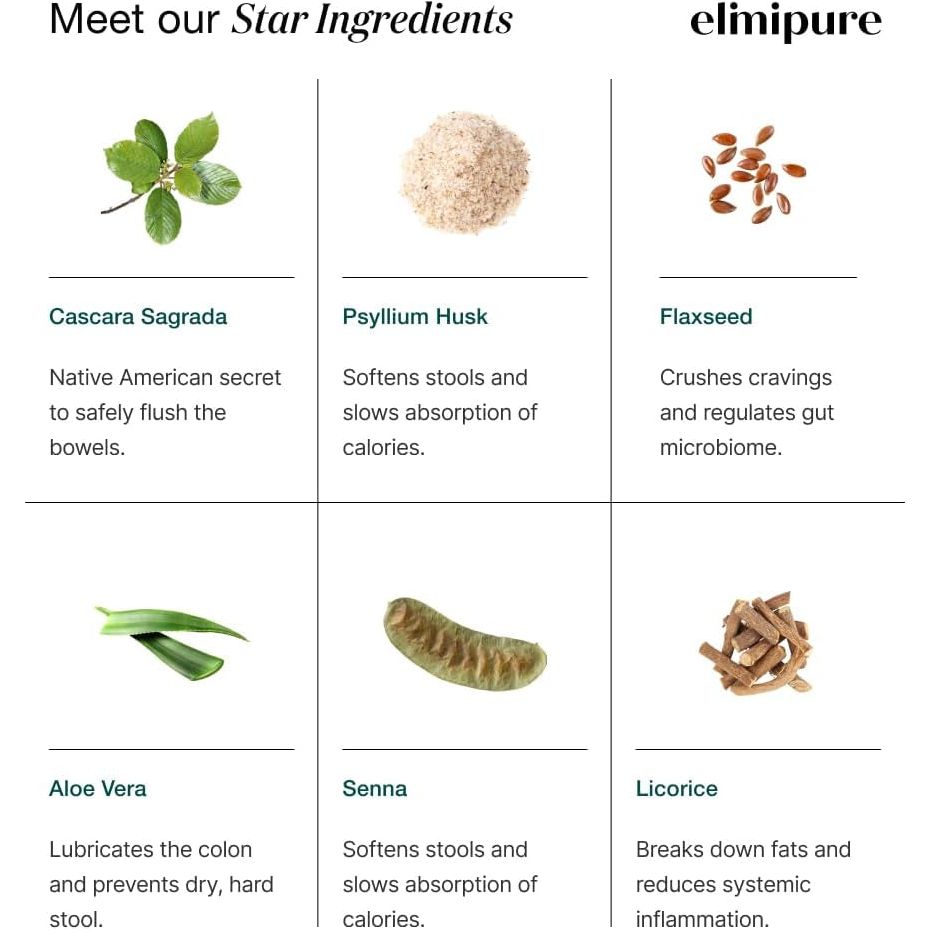 Meet our Star Ingredients

elimipure

Cascara Sagrada

Native American secret to safely flush the bowels.

Psyllium Husk

Softens stools and slows absorption of calories.

Flaxseed

Crushes cravings and regulates gut microbiome.

Aloe Vera

Lubricates the colon and prevents dry, hard stool.

Senna

Softens stools and slows absorption of calories.

Licorice

Breaks down fats and reduces systemic inflammation.